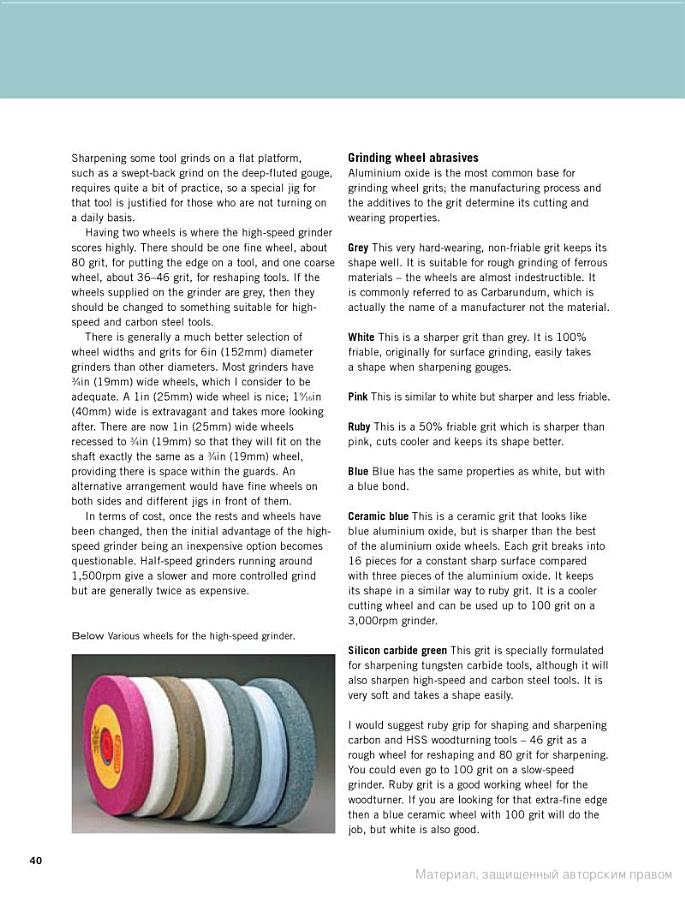 Sharpening some tool grinds on a flat platform, such as a swept-back grind on the deep-fluted gouge, requires quite a bit of practice, so a special jig for that tool is justified for those who are not turning on a daily basis.

Having two wheels is where the high-speed grinder scores highly. There should be one fine wheel, about 80 grit, for putting the edge on a tool, and one coarse wheel, about 36–46 grit, for reshaping tools. If the wheels supplied on the grinder are grey, then they should be changed to something suitable for high-speed and carbon steel tools.

There is generally a much better selection of wheel widths and grits for 6in (152mm) diameter grinders than other diameters. Most grinders have ¾in (19mm) wide wheels, which I consider to be adequate. A 1in (25mm) wide wheel is nice; 1⁹⁄₁₆in (40mm) wide is extravagant and takes more looking after. There are now 1in (25mm) wide wheels recessed to ¾in (19mm) so that they will fit on the shaft exactly the same as a ¾in (19mm) wheel, providing there is space within the guards. An alternative arrangement would have fine wheels on both sides and different jigs in front of them.

In terms of cost, once the rests and wheels have been changed, then the initial advantage of the high-speed grinder being an inexpensive option becomes questionable. Half-speed grinders running around 1,500rpm give a slower and more controlled grind but are generally twice as expensive.

Below Various wheels for the high-speed grinder.

Grinding wheel abrasives
Aluminium oxide is the most common base for grinding wheel grits; the manufacturing process and the additives to the grit determine its cutting and wearing properties.

Grey This very hard-wearing, non-friable grit keeps its shape well. It is suitable for rough grinding of ferrous materials – the wheels are almost indestructible. It is commonly referred to as Carbarundum, which is actually the name of a manufacturer not the material.

White This is a sharper grit than grey. It is 100% friable, originally for surface grinding, easily takes a shape when sharpening gouges.

Pink This is similar to white but sharper and less friable.

Ruby This is a 50% friable grit which is sharper than pink, cuts cooler and keeps its shape better.

Blue Blue has the same properties as white, but with a blue bond.

Ceramic blue This is a ceramic grit that looks like blue aluminium oxide, but is sharper than the best of the aluminium oxide wheels. Each grit breaks into 16 pieces for a constant sharp surface compared with three pieces of the aluminium oxide. It keeps its shape in a similar way to ruby grit. It is a cooler cutting wheel and can be used up to 100 grit on a 3,000rpm grinder.

Silicon carbide green This grit is specially formulated for sharpening tungsten carbide tools, although it will also sharpen high-speed and carbon steel tools. It is very soft and takes a shape easily.

I would suggest ruby grip for shaping and sharpening carbon and HSS woodturning tools – 46 grit as a rough wheel for reshaping and 80 grit for sharpening. You could even go to 100 grit on a slow-speed grinder. Ruby grit is a good working wheel for the woodturner. If you are looking for that extra-fine edge then a blue ceramic wheel with 100 grit will do the job, but white is also good.

40

Материал, защищенный авторским правом